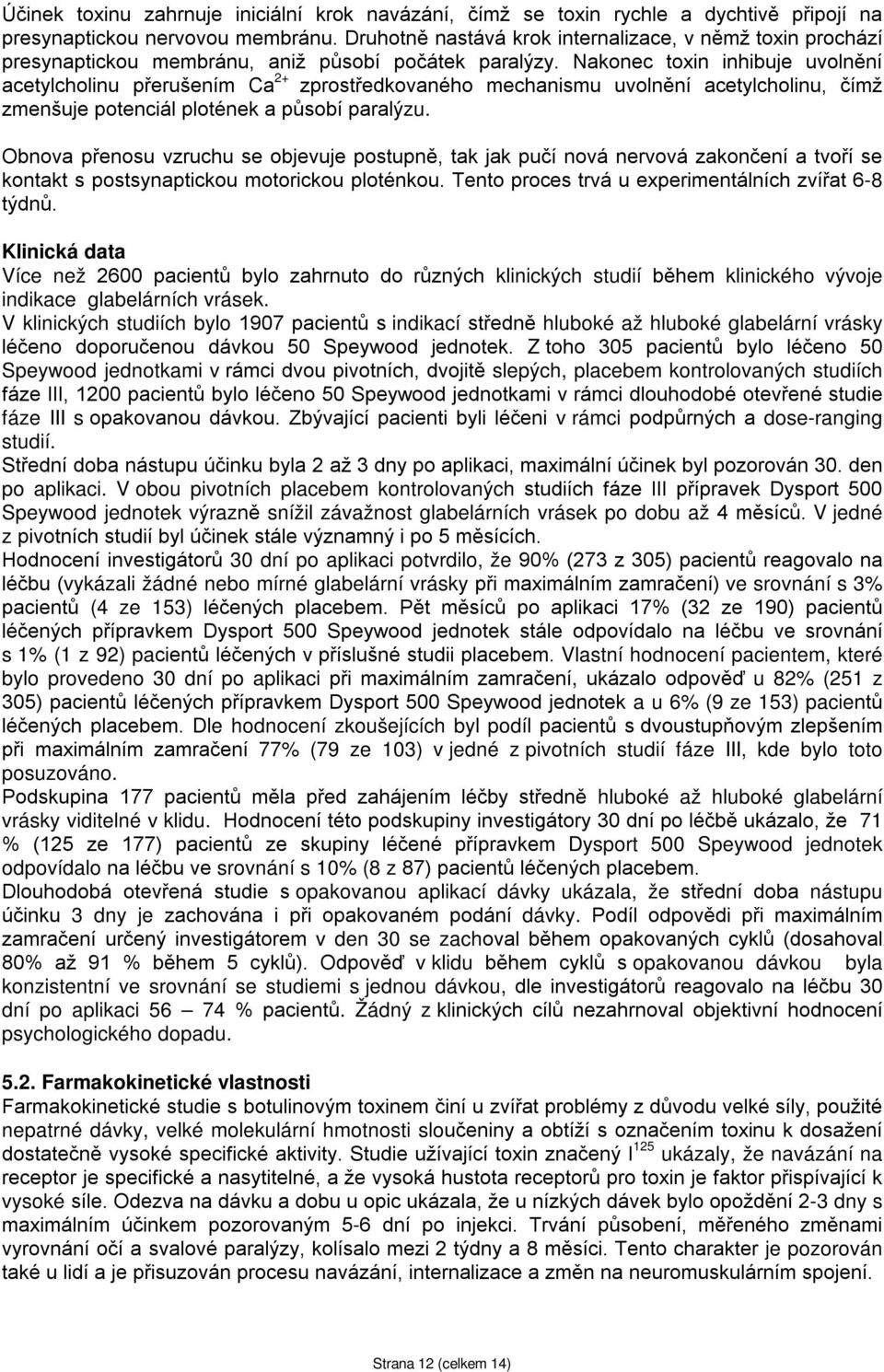 Účinek toxinu zahrnuje iniciální krok navázání, čímž se toxin rychle a dychtivě připojí na presynaptickou nervovou membránu. Druhotně nastává krok internalizace, v němž toxin prochází presynaptickou membránu, aniž působí počátek paralýzy. Nakonec toxin inhibuje uvolnění acetylcholinu přerušením $Ca^{2+}$ zprostředkovaného mechanismu uvolnění acetylcholinu, čímž zmenšuje potenciál plotének a působí paralýzu.

Obnova přenosu vzruchu se objevuje postupně, tak jak pučí nová nervová zakončení a tvoří se kontakt s postsynaptickou motorickou ploténkou. Tento proces trvá u experimentálních zvířat 6-8 týdnů.

Klinická data
Více než 2600 pacientů bylo zahrnuto do různých klinických studií během klinického vývoje indikace glabelárních vrásek.
V klinických studiích bylo 1907 pacientů s indikací středně hluboké až hluboké glabelární vrásky léčeno doporučenou dávkou 50 Speywood jednotek. Z toho 305 pacientů bylo léčeno 50 Speywood jednotkami v rámci dvou pivotních, dvojitě slepých, placebem kontrolovaných studiích fáze III, 1200 pacientů bylo léčeno 50 Speywood jednotkami v rámci dlouhodobé otevřené studie fáze III s opakovanou dávkou. Zbývající pacienti byli léčeni v rámci podpůrných a dose-ranging studií.
Střední doba nástupu účinku byla 2 až 3 dny po aplikaci, maximální účinek byl pozorován 30. den po aplikaci. V obou pivotních placebem kontrolovaných studiích fáze III přípravek Dysport 500 Speywood jednotek výrazně snížil závažnost glabelárních vrásek po dobu až 4 měsíců. V jedné z pivotních studií byl účinek stále významný i po 5 měsících.
Hodnocení investigátorů 30 dní po aplikaci potvrdilo, že 90% (273 z 305) pacientů reagovalo na léčbu (vykázali žádné nebo mírné glabelární vrásky při maximálním zamračení) ve srovnání s 3% pacientů (4 ze 153) léčených placebem. Pět měsíců po aplikaci 17% (32 ze 190) pacientů léčených přípravkem Dysport 500 Speywood jednotek stále odpovídalo na léčbu ve srovnání s 1% (1 z 92) pacientů léčených v příslušné studii placebem. Vlastní hodnocení pacientem, které bylo provedeno 30 dní po aplikaci při maximálním zamračení, ukázalo odpověď u 82% (251 z 305) pacientů léčených přípravkem Dysport 500 Speywood jednotek a u 6% (9 ze 153) pacientů léčených placebem. Dle hodnocení zkoušejících byl podíl pacientů s dvoustupňovým zlepšením při maximálním zamračení 77% (79 ze 103) v jedné z pivotních studií fáze III, kde bylo toto posuzováno.
Podskupina 177 pacientů měla před zahájením léčby středně hluboké až hluboké glabelární vrásky viditelné v klidu. Hodnocení této podskupiny investigátory 30 dní po léčbě ukázalo, že 71 % (125 ze 177) pacientů ze skupiny léčené přípravkem Dysport 500 Speywood jednotek odpovídalo na léčbu ve srovnání s 10% (8 z 87) pacientů léčených placebem.
Dlouhodobá otevřená studie s opakovanou aplikací dávky ukázala, že střední doba nástupu účinku 3 dny je zachována i při opakovaném podání dávky. Podíl odpovědi při maximálním zamračení určený investigátorem v den 30 se zachoval během opakovaných cyklů (dosahoval 80% až 91 % během 5 cyklů). Odpověď v klidu během cyklů s opakovanou dávkou byla konzistentní ve srovnání se studiemi s jednou dávkou, dle investigátorů reagovalo na léčbu 30 dní po aplikaci 56 – 74 % pacientů. Žádný z klinických cílů nezahrnoval objektivní hodnocení psychologického dopadu.

5.2. Farmakokinetické vlastnosti
Farmakokinetické studie s botulinovým toxinem činí u zvířat problémy z důvodu velké síly, použité nepatrné dávky, velké molekulární hmotnosti sloučeniny a obtíží s označením toxinu k dosažení dostatečně vysoké specifické aktivity. Studie užívající toxin značený $I^{125}$ ukázaly, že navázání na receptor je specifické a nasytitelné, a že vysoká hustota receptorů pro toxin je faktor přispívající k vysoké síle. Odezva na dávku a dobu u opic ukázala, že u nízkých dávek bylo opoždění 2-3 dny s maximálním účinkem pozorovaným 5-6 dní po injekci. Trvání působení, měřeného změnami vyrovnání očí a svalové paralýzy, kolísalo mezi 2 týdny a 8 měsíci. Tento charakter je pozorován také u lidí a je přisuzován procesu navázání, internalizace a změn na neuromuskulárním spojení.

Strana 12 (celkem 14)